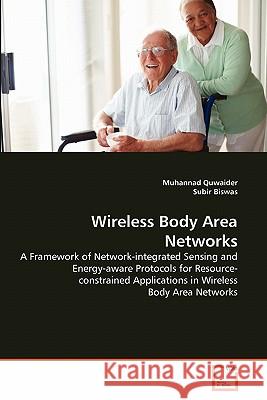 Muhannad Quwaider
Subir Biswas

Wireless Body Area Networks

A Framework of Network-integrated Sensing and Energy-aware Protocols for Resource-constrained Applications in Wireless Body Area Networks

Kraina Książek